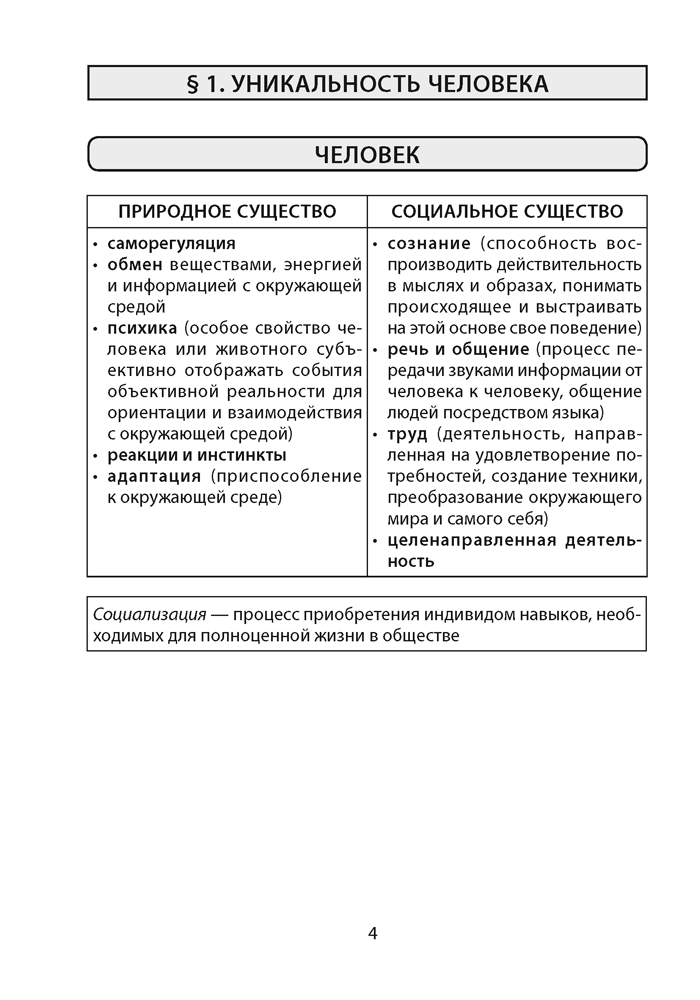 § 1. УНИКАЛЬНОСТЬ ЧЕЛОВЕКА

ЧЕЛОВЕК

| ПРИРОДНОЕ СУЩЕСТВО | СОЦИАЛЬНОЕ СУЩЕСТВО |
|---|---|
| • саморегуляция • обмен веществами, энергией и информацией с окружающей средой • психика (особое свойство человека или животного субъективно отображать события объективной реальности для ориентации и взаимодействия с окружающей средой) • реакции и инстинкты • адаптация (приспособление к окружающей среде) | • сознание (способность воспроизводить действительность в мыслях и образах, понимать происходящее и выстраивать на этой основе свое поведение) • речь и общение (процесс передачи звуками информации от человека к человеку, общение людей посредством языка) • труд (деятельность, направленная на удовлетворение потребностей, создание техники, преобразование окружающего мира и самого себя) • целенаправленная деятельность |

Социализация — процесс приобретения индивидом навыков, необходимых для полноценной жизни в обществе

4